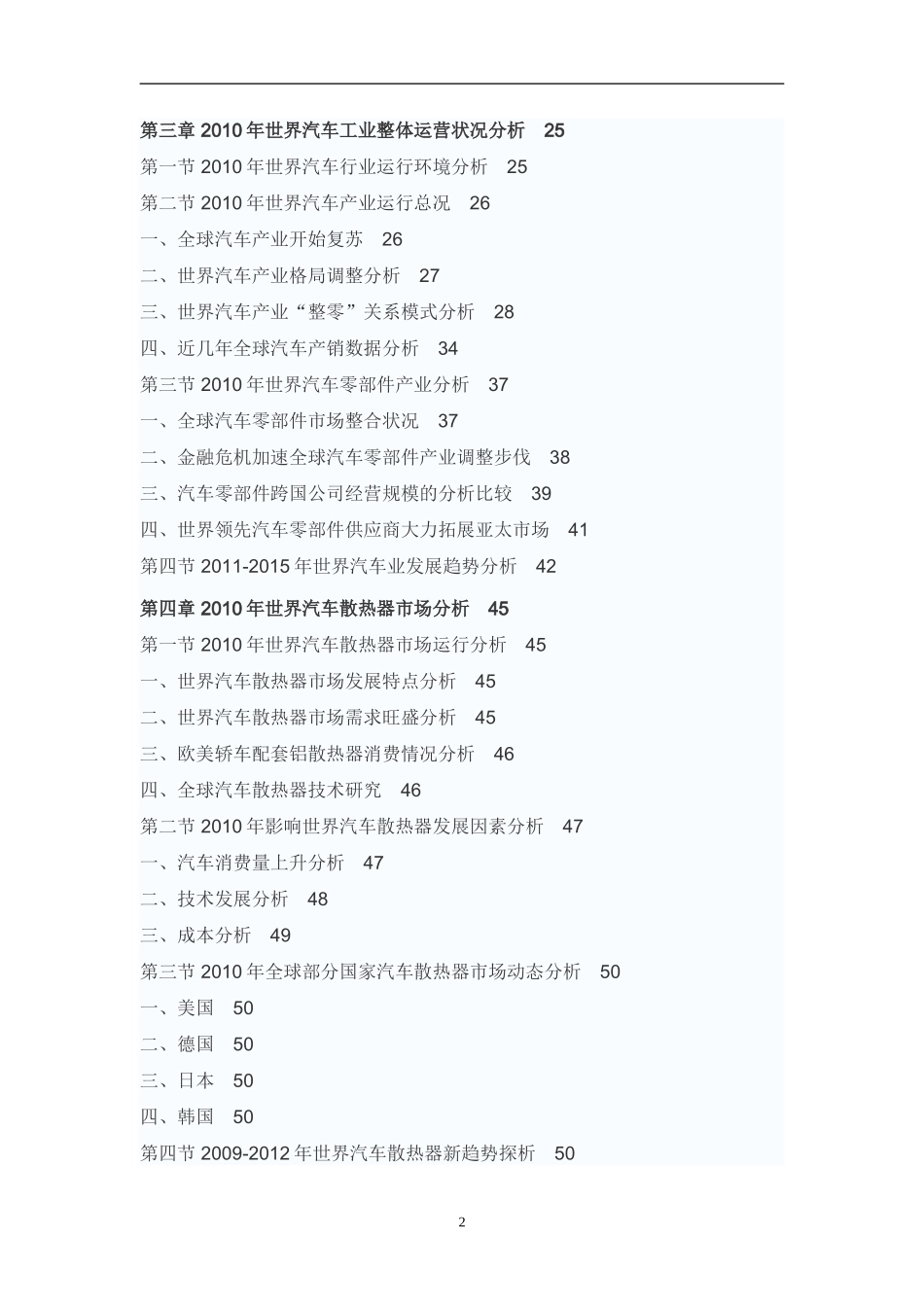 第三章 2010 年世界汽车工业整体运营状况分析 25

第一节 2010 年世界汽车行业运行环境分析 25

第二节 2010 年世界汽车产业运行总况 26

一、全球汽车产业开始复苏 26

二、世界汽车产业格局调整分析 27

三、世界汽车产业“整零”关系模式分析 28

四、近几年全球汽车产销数据分析 34

第三节 2010 年世界汽车零部件产业分析 37

一、全球汽车零部件市场整合状况 37

二、金融危机加速全球汽车零部件产业调整步伐 38

三、汽车零部件跨国公司经营规模的分析比较 39

四、世界领先汽车零部件供应商大力拓展亚太市场 41

第四节 2011-2015 年世界汽车业发展趋势分析 42

第四章 2010 年世界汽车散热器市场分析 45

第一节 2010 年世界汽车散热器市场运行分析 45

一、世界汽车散热器市场发展特点分析 45

二、世界汽车散热器市场需求旺盛分析 45

三、欧美轿车配套铝散热器消费情况分析 46

四、全球汽车散热器技术研究 46

第二节 2010 年影响世界汽车散热器发展因素分析 47

一、汽车消费量上升分析 47

二、技术发展分析 48

三、成本分析 49

第三节 2010 年全球部分国家汽车散热器市场动态分析 50

一、美国 50

二、德国 50

三、日本 50

四、韩国 50

第四节 2009-2012 年世界汽车散热器新趋势探析 50

2